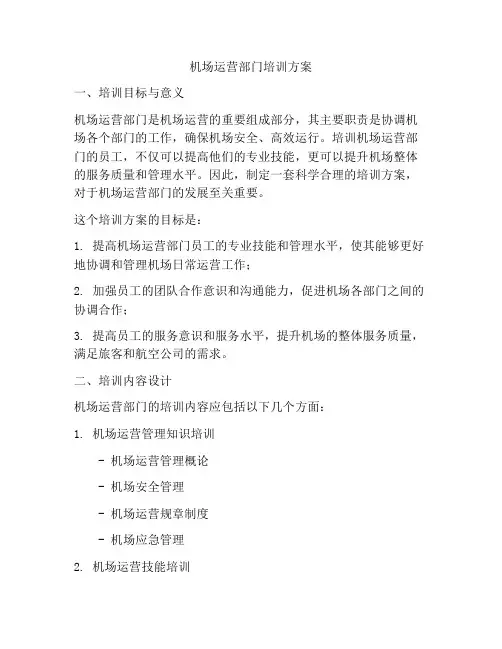 机场运营部门培训方案

一、培训目标与意义

机场运营部门是机场运营的重要组成部分，其主要职责是协调机场各个部门的工作，确保机场安全、高效运行。培训机场运营部门的员工，不仅可以提高他们的专业技能，更可以提升机场整体的服务质量和管理水平。因此，制定一套科学合理的培训方案，对于机场运营部门的发展至关重要。

这个培训方案的目标是：

1. 提高机场运营部门员工的专业技能和管理水平，使其能够更好地协调和管理机场日常运营工作；

2. 加强员工的团队合作意识和沟通能力，促进机场各部门之间的协调合作；

3. 提高员工的服务意识和服务水平，提升机场的整体服务质量，满足旅客和航空公司的需求。

二、培训内容设计

机场运营部门的培训内容应包括以下几个方面：

1. 机场运营管理知识培训

- 机场运营管理概论

- 机场安全管理

- 机场运营规章制度

- 机场应急管理

2. 机场运营技能培训